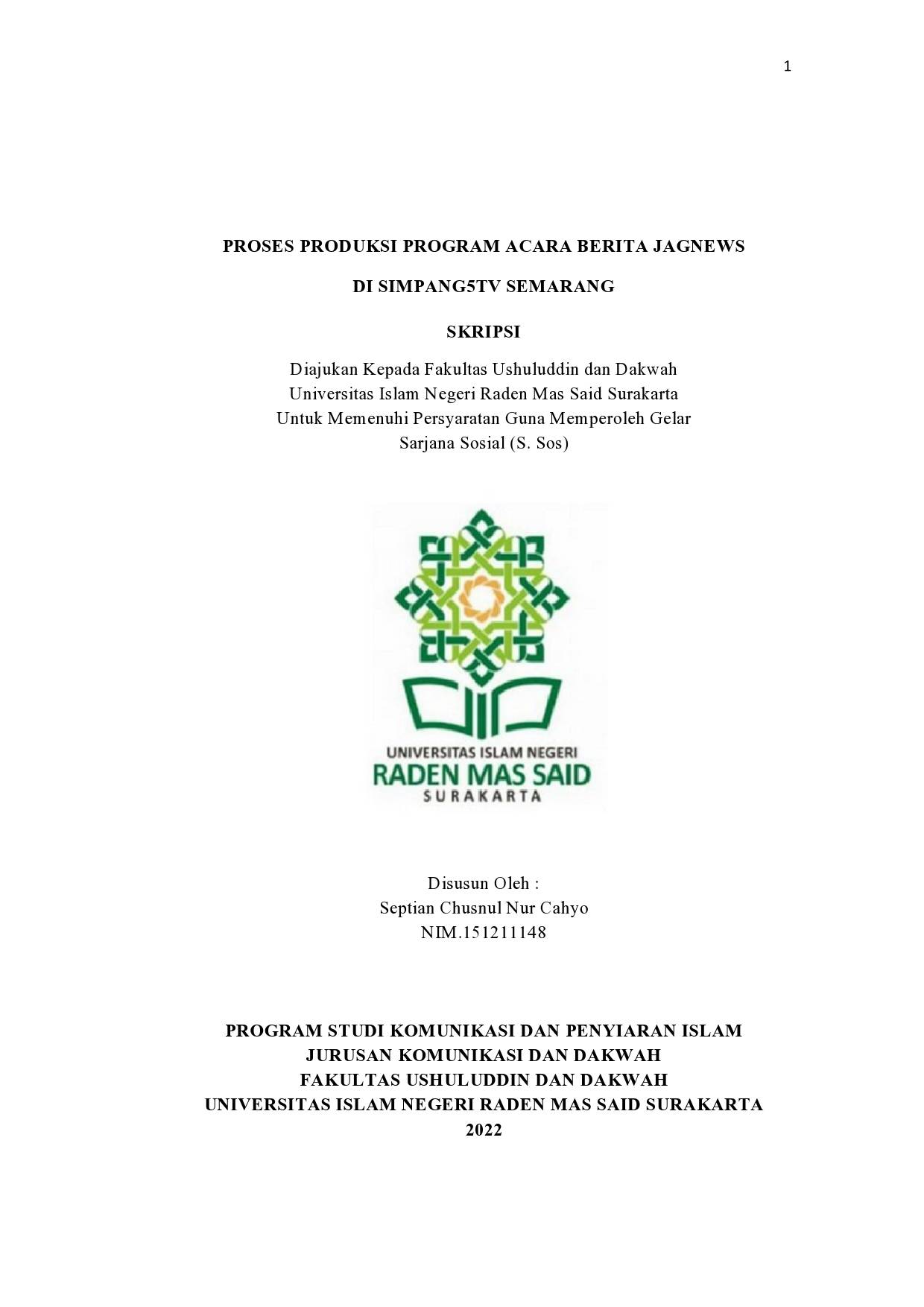 1

PROSES PRODUKSI PROGRAM ACARA BERITA JAGNEWS

DI SIMPANG5TV SEMARANG

SKRIPSI

Diajukan Kepada Fakultas Ushuluddin dan Dakwah
Universitas Islam Negeri Raden Mas Said Surakarta
Untuk Memenuhi Persyaratan Guna Memperoleh Gelar
Sarjana Sosial (S. Sos)

UNIVERSITAS ISLAM NEGERI
RADEN MAS SAID
SURAKARTA

Disusun Oleh :
Septian Chusnul Nur Cahyo
NIM.151211148

PROGRAM STUDI KOMUNIKASI DAN PENYIARAN ISLAM
JURUSAN KOMUNIKASI DAN DAKWAH
FAKULTAS USHULUDDIN DAN DAKWAH
UNIVERSITAS ISLAM NEGERI RADEN MAS SAID SURAKARTA
2022